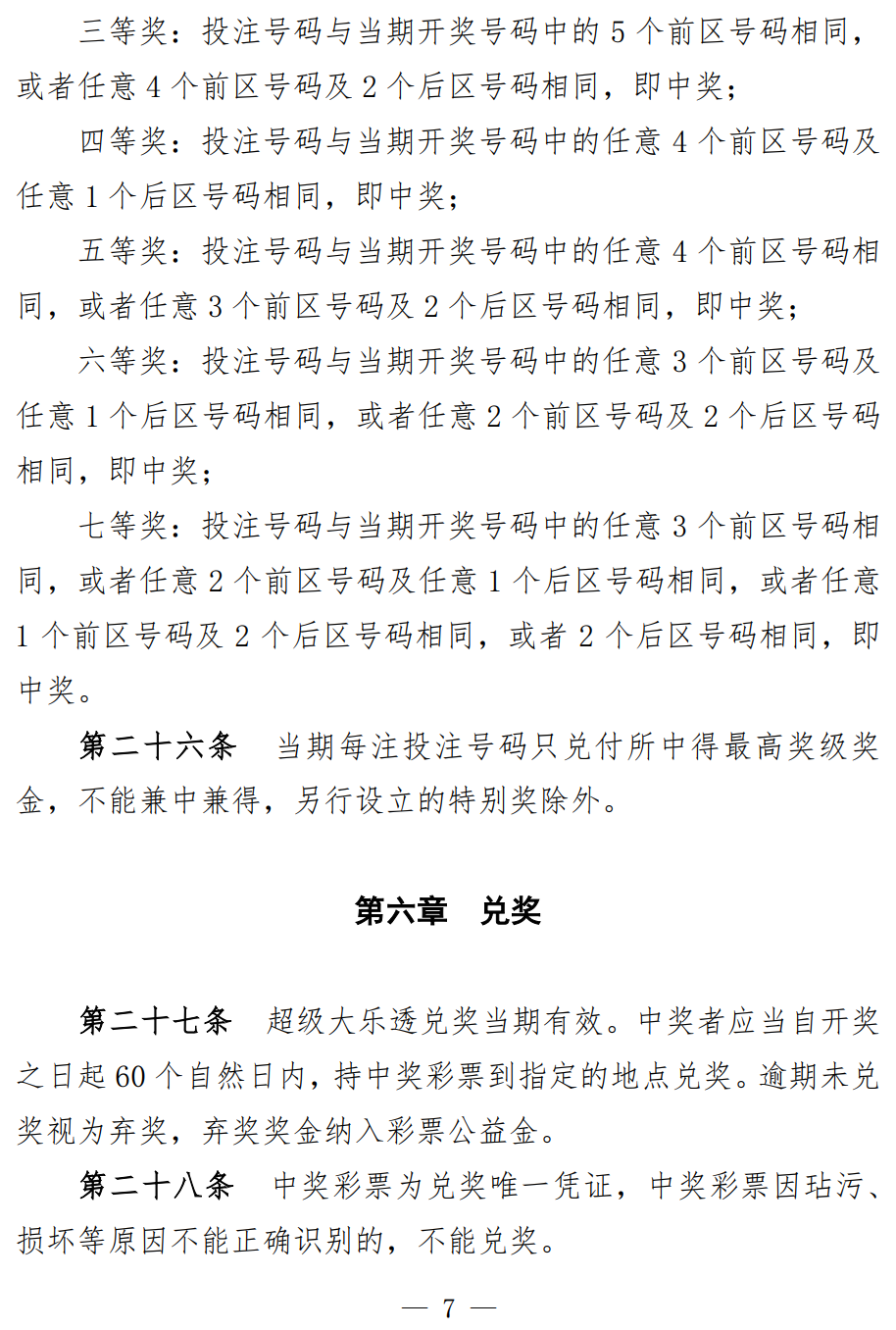 三等奖：投注号码与当期开奖号码中的 5 个前区号码相同，或者任意 4 个前区号码及 2 个后区号码相同，即中奖；

四等奖：投注号码与当期开奖号码中的任意 4 个前区号码及任意 1 个后区号码相同，即中奖；

五等奖：投注号码与当期开奖号码中的任意 4 个前区号码相同，或者任意 3 个前区号码及 2 个后区号码相同，即中奖；

六等奖：投注号码与当期开奖号码中的任意 3 个前区号码及任意 1 个后区号码相同，或者任意 2 个前区号码及 2 个后区号码相同，即中奖；

七等奖：投注号码与当期开奖号码中的任意 3 个前区号码相同，或者任意 2 个前区号码及任意 1 个后区号码相同，或者任意 1 个前区号码及 2 个后区号码相同，或者 2 个后区号码相同，即中奖。

第二十六条　当期每注投注号码只兑付所中得最高奖级奖金，不能兼中兼得，另行设立的特别奖除外。

第六章　兑奖

第二十七条　超级大乐透兑奖当期有效。中奖者应当自开奖之日起 60 个自然日内，持中奖彩票到指定的地点兑奖。逾期未兑奖视为弃奖，弃奖奖金纳入彩票公益金。

第二十八条　中奖彩票为兑奖唯一凭证，中奖彩票因玷污、损坏等原因不能正确识别的，不能兑奖。

— 7 —